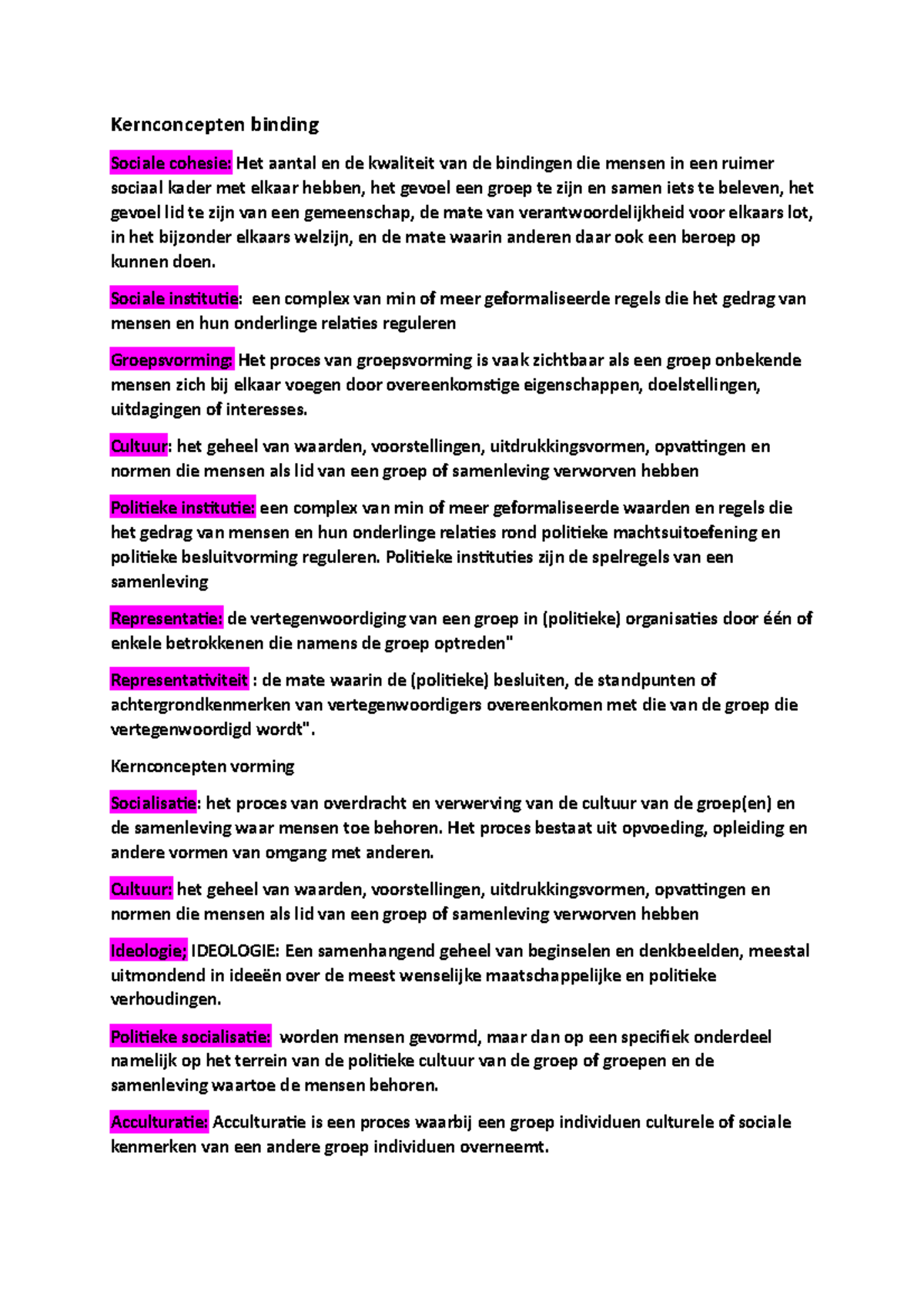 Kernconcepten binding

Sociale cohesie: Het aantal en de kwaliteit van de bindingen die mensen in een ruimer sociaal kader met elkaar hebben, het gevoel een groep te zijn en samen iets te beleven, het gevoel lid te zijn van een gemeenschap, de mate van verantwoordelijkheid voor elkaars lot, in het bijzonder elkaars welzijn, en de mate waarin anderen daar ook een beroep op kunnen doen.

Sociale institutie: een complex van min of meer geformaliseerde regels die het gedrag van mensen en hun onderlinge relaties reguleren

Groepsvorming: Het proces van groepsvorming is vaak zichtbaar als een groep onbekende mensen zich bij elkaar voegen door overeenkomstige eigenschappen, doelstellingen, uitdagingen of interesses.

Cultuur: het geheel van waarden, voorstellingen, uitdrukkingsvormen, opvattingen en normen die mensen als lid van een groep of samenleving verworven hebben

Politieke institutie: een complex van min of meer geformaliseerde waarden en regels die het gedrag van mensen en hun onderlinge relaties rond politieke machtsuitoefening en politieke besluitvorming reguleren. Politieke instituties zijn de spelregels van een samenleving

Representatie: de vertegenwoordiging van een groep in (politieke) organisaties door één of enkele betrokkenen die namens de groep optreden"

Representativiteit : de mate waarin de (politieke) besluiten, de standpunten of achtergrondkenmerken van vertegenwoordigers overeenkomen met die van de groep die vertegenwoordigd wordt".

Kernconcepten vorming

Socialisatie: het proces van overdracht en verwerving van de cultuur van de groep(en) en de samenleving waar mensen toe behoren. Het proces bestaat uit opvoeding, opleiding en andere vormen van omgang met anderen.

Cultuur: het geheel van waarden, voorstellingen, uitdrukkingsvormen, opvattingen en normen die mensen als lid van een groep of samenleving verworven hebben

Ideologie; IDEOLOGIE: Een samenhangend geheel van beginselen en denkbeelden, meestal uitmondend in ideeën over de meest wenselijke maatschappelijke en politieke verhoudingen.

Politieke socialisatie: worden mensen gevormd, maar dan op een specifiek onderdeel namelijk op het terrein van de politieke cultuur van de groep of groepen en de samenleving waartoe de mensen behoren.

Acculturatie: Acculturatie is een proces waarbij een groep individuen culturele of sociale kenmerken van een andere groep individuen overneemt.